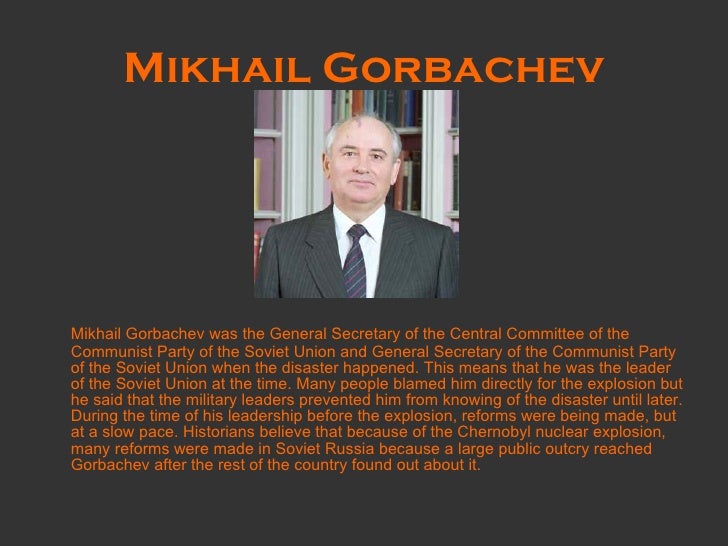 MIKHAIL GORBACHEV

Mikhail Gorbachev was the General Secretary of the Central Committee of the Communist Party of the Soviet Union and General Secretary of the Communist Party of the Soviet Union when the disaster happened. This means that he was the leader of the Soviet Union at the time. Many people blamed him directly for the explosion but he said that the military leaders prevented him from knowing of the disaster until later. During the time of his leadership before the explosion, reforms were being made, but at a slow pace. Historians believe that because of the Chernobyl nuclear explosion, many reforms were made in Soviet Russia because a large public outcry reached Gorbachev after the rest of the country found out about it.